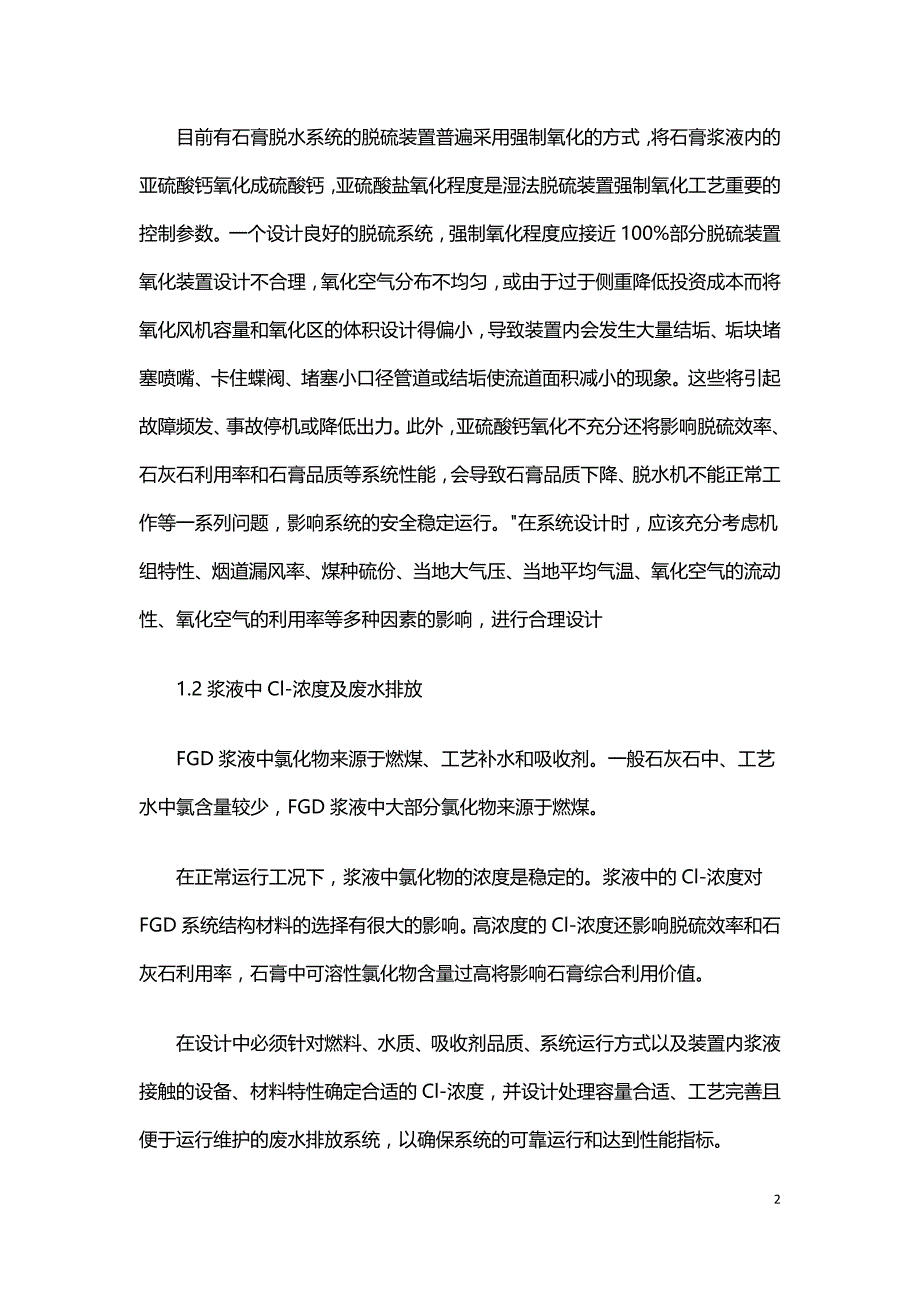 目前有石膏脱水系统的脱硫装置普遍采用强制氧化的方式，将石膏浆液内的亚硫酸钙氧化成硫酸钙，亚硫酸盐氧化程度是湿法脱硫装置强制氧化工艺重要的控制参数。一个设计良好的脱硫系统，强制氧化程度应接近 100%部分脱硫装置氧化装置设计不合理，氧化空气分布不均匀，或由于过于侧重降低投资成本而将氧化风机容量和氧化区的体积设计得偏小，导致装置内会发生大量结垢、垢块堵塞喷嘴、卡住蝶阀、堵塞小口径管道或结垢使流道面积减小的现象。这些将引起故障频发、事故停机或降低出力。此外，亚硫酸钙氧化不充分还将影响脱硫效率、石灰石利用率和石膏品质等系统性能，会导致石膏品质下降、脱水机不能正常工作等一系列问题，影响系统的安全稳定运行。"在系统设计时，应该充分考虑机组特性、烟道漏风率、煤种硫份、当地大气压、当地平均气温、氧化空气的流动性、氧化空气的利用率等多种因素的影响，进行合理设计

1.2 浆液中 Cl-浓度及废水排放

FGD 浆液中氯化物来源于燃煤、工艺补水和吸收剂。一般石灰石中、工艺水中氯含量较少，FGD 浆液中大部分氯化物来源于燃煤。

在正常运行工况下，浆液中氯化物的浓度是稳定的。浆液中的 Cl-浓度对 FGD 系统结构材料的选择有很大的影响。高浓度的 Cl-浓度还影响脱硫效率和石灰石利用率，石膏中可溶性氯化物含量过高将影响石膏综合利用价值。

在设计中必须针对燃料、水质、吸收剂品质、系统运行方式以及装置内浆液接触的设备、材料特性确定合适的 Cl-浓度，并设计处理容量合适、工艺完善且便于运行维护的废水排放系统，以确保系统的可靠运行和达到性能指标。

2